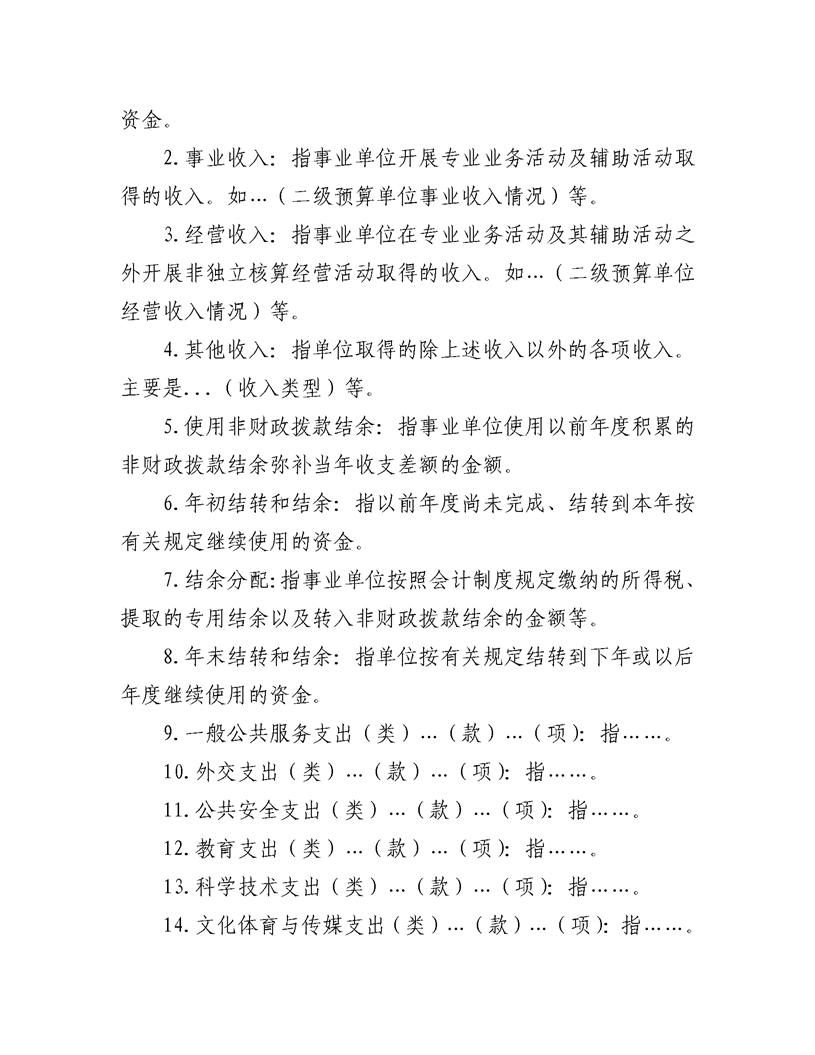 资金。

2.事业收入：指事业单位开展专业业务活动及辅助活动取得的收入。如…（二级预算单位事业收入情况）等。

3.经营收入：指事业单位在专业业务活动及其辅助活动之外开展非独立核算经营活动取得的收入。如…（二级预算单位经营收入情况）等。

4.其他收入：指单位取得的除上述收入以外的各项收入。主要是...（收入类型）等。

5.使用非财政拨款结余：指事业单位使用以前年度积累的非财政拨款结余弥补当年收支差额的金额。

6.年初结转和结余：指以前年度尚未完成、结转到本年按有关规定继续使用的资金。

7.结余分配：指事业单位按照会计制度规定缴纳的所得税、提取的专用结余以及转入非财政拨款结余的金额等。

8.年末结转和结余：指单位按有关规定结转到下年或以后年度继续使用的资金。

9.一般公共服务支出（类）…（款）…（项）：指……。

10.外交支出（类）…（款）…（项）：指……。

11.公共安全支出（类）…（款）…（项）：指……。

12.教育支出（类）…（款）…（项）：指……。

13.科学技术支出（类）…（款）…（项）：指……。

14.文化体育与传媒支出（类）…（款）…（项）：指……。